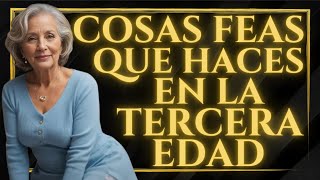 COSAS FEAS QUE HACES EN LA TERCERA EDAD